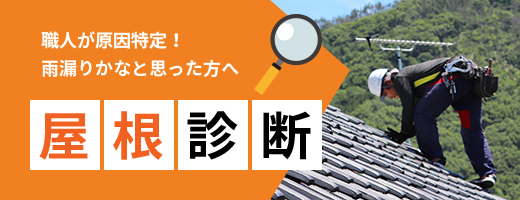 職人が原因特定！
雨漏りかなと思った方へ

屋根診断